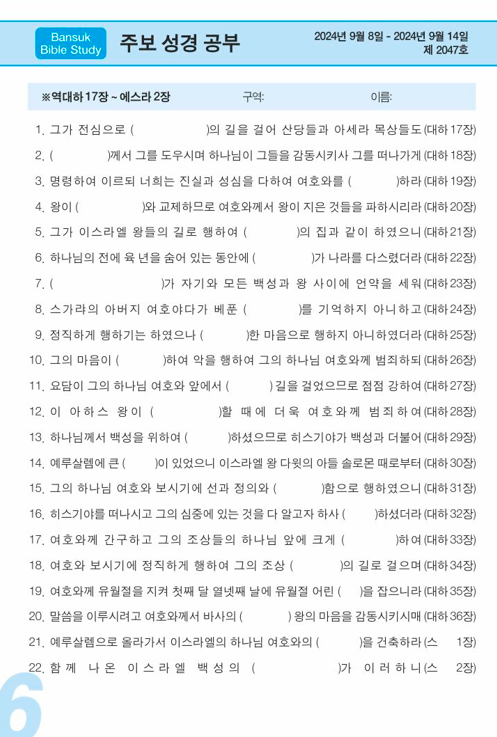 Bansuk Bible Study

주보 성경 공부

2024년 9월 8일 - 2024년 9월 14일
제 2047호

※역대하 17장 ~ 에스라 2장　　구역:　　이름:

1. 그가 전심으로 (　　　)의 길을 걸어 산당들과 아세라 목상들도 (대하 17장)
2. (　　　)께서 그를 도우시며 하나님이 그들을 감동시키사 그를 떠나가게 (대하 18장)
3. 명령하여 이르되 너희는 진실과 성심을 다하여 여호와를 (　　　)하라 (대하 19장)
4. 왕이 (　　　)와 교제하므로 여호와께서 왕이 지은 것들을 파하시리라 (대하 20장)
5. 그가 이스라엘 왕들의 길로 행하여 (　　　)의 집과 같이 하였으니 (대하 21장)
6. 하나님의 전에 육 년을 숨어 있는 동안에 (　　　)가 나라를 다스렸더라 (대하 22장)
7. (　　　)가 자기와 모든 백성과 왕 사이에 언약을 세워 (대하 23장)
8. 스가랴의 아버지 여호야다가 베푼 (　　　)를 기억하지 아니하고 (대하 24장)
9. 정직하게 행하기는 하였으나 (　　　)한 마음으로 행하지 아니하였더라 (대하 25장)
10. 그의 마음이 (　　　)하여 악을 행하여 그의 하나님 여호와께 범죄하되 (대하 26장)
11. 요담이 그의 하나님 여호와 앞에서 (　　　) 길을 걸었으므로 점점 강하여 (대하 27장)
12. 이 아하스 왕이 (　　　)할 때에 더욱 여호와께 범죄하여 (대하 28장)
13. 하나님께서 백성을 위하여 (　　　)하셨으므로 히스기야가 백성과 더불어 (대하 29장)
14. 예루살렘에 큰 (　　　)이 있었으니 이스라엘 왕 다윗의 아들 솔로몬 때로부터 (대하 30장)
15. 그의 하나님 여호와 보시기에 선과 정의와 (　　　)함으로 행하였으니 (대하 31장)
16. 히스기야를 떠나시고 그의 심중에 있는 것을 다 알고자 하사 (　　　)하셨더라 (대하 32장)
17. 여호와께 간구하고 그의 조상들의 하나님 앞에 크게 (　　　)하여 (대하 33장)
18. 여호와 보시기에 정직하게 행하여 그의 조상 (　　　)의 길로 걸으며 (대하 34장)
19. 여호와께 유월절을 지켜 첫째 달 열넷째 날에 유월절 어린 (　　　)을 잡으니라 (대하 35장)
20. 말씀을 이루시려고 여호와께서 바사의 (　　　) 왕의 마음을 감동시키시매 (대하 36장)
21. 예루살렘으로 올라가서 이스라엘의 하나님 여호와의 (　　　)을 건축하라 (스 1장)
22. 함께 나온 이스라엘 백성의 (　　　)가 이러하니 (스 2장)

6